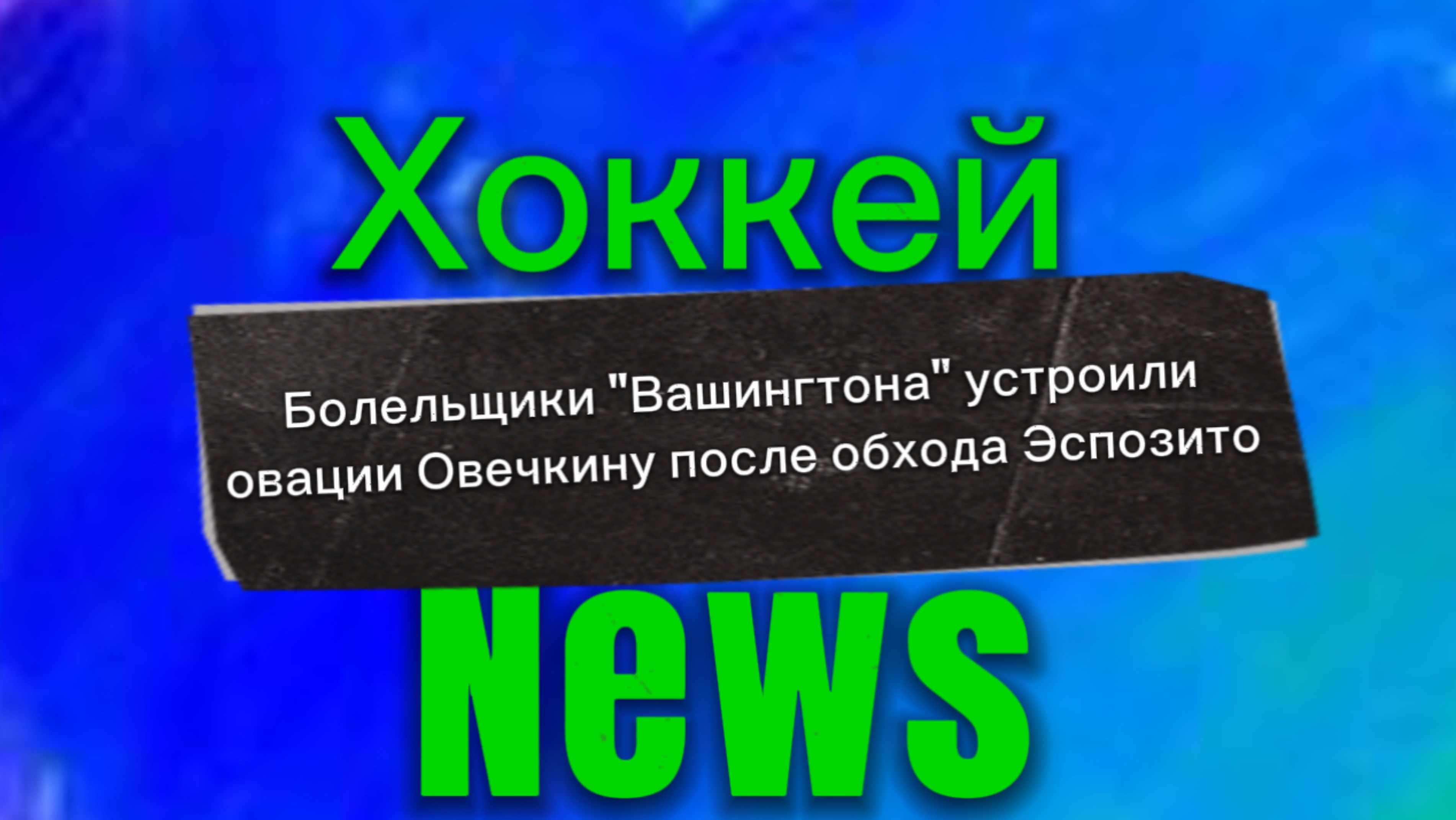 Хоккей

Болельщики "Вашингтона" устроили овации Овечкину после обхода Эспозито

News